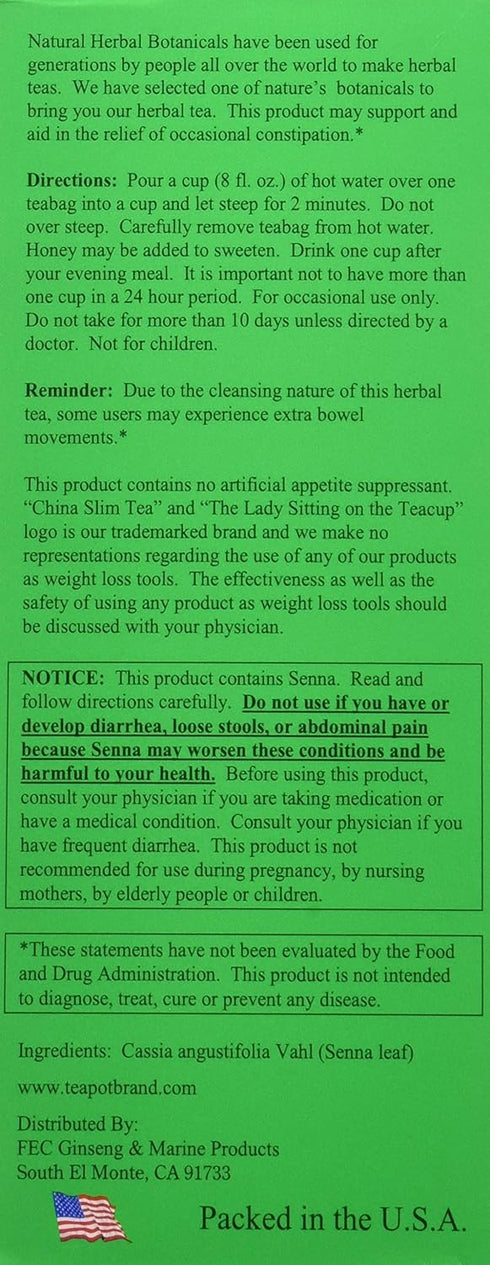 Natural Herbal Botanicals have been used for generations by people all over the world to make herbal teas. We have selected one of nature's botanicals to bring you our herbal tea. This product may support and aid in the relief of occasional constipation.*

Directions: Pour a cup (8 fl. oz.) of hot water over one teabag into a cup and let steep for 2 minutes. Do not over steep. Carefully remove teabag from hot water. Honey may be added to sweeten. Drink one cup after your evening meal. It is important not to have more than one cup in a 24 hour period. For occasional use only. Do not take for more than 10 days unless directed by a doctor. Not for children.

Reminder: Due to the cleansing nature of this herbal tea, some users may experience extra bowel movements.*

This product contains no artificial appetite suppressant. "China Slim Tea" and "The Lady Sitting on the Teacup" logo is our trademarked brand and we make no representations regarding the use of any of our products as weight loss tools. The effectiveness as well as the safety of using any product as weight loss tools should be discussed with your physician.

NOTICE: This product contains Senna. Read and follow directions carefully. Do not use if you have or develop diarrhea, loose stools, or abdominal pain because Senna may worsen these conditions and be harmful to your health. Before using this product, consult your physician if you are taking medication or have a medical condition. Consult your physician if you have frequent diarrhea. This product is not recommended for use during pregnancy, by nursing mothers, by elderly people or children.

*These statements have not been evaluated by the Food and Drug Administration. This product is not intended to diagnose, treat, cure or prevent any disease.

Ingredients: Cassia angustifolia Vahl (Senna leaf)

www.teapotbrand.com

Distributed By:
FEC Ginseng & Marine Products
South El Monte, CA 91733

Packed in the U.S.A.